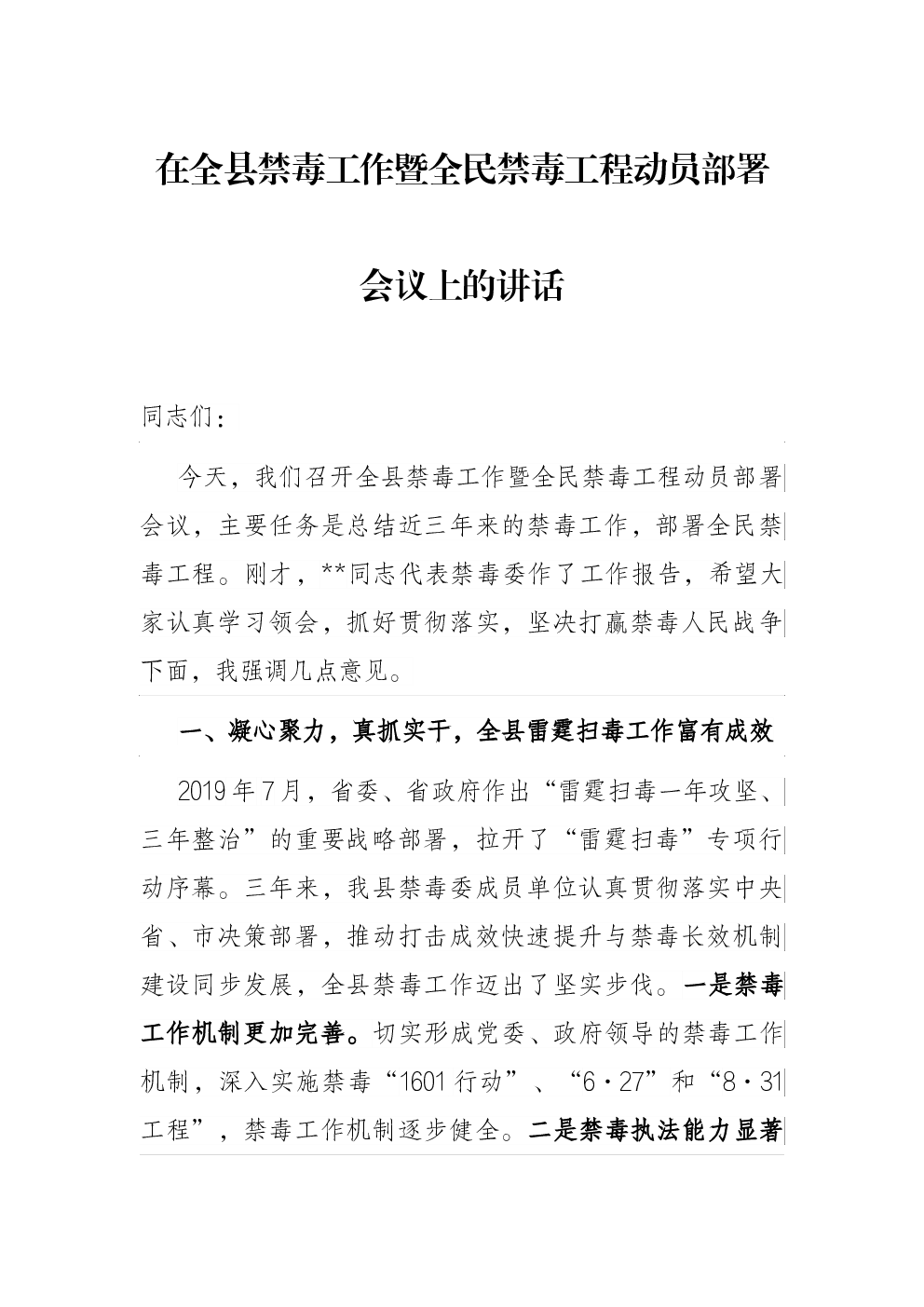 在全县禁毒工作暨全民禁毒工程动员部署

会议上的讲话

同志们：

今天，我们召开全县禁毒工作暨全民禁毒工程动员部署会议，主要任务是总结近三年来的禁毒工作，部署全民禁毒工程。刚才，**同志代表禁毒委作了工作报告，希望大家认真学习领会，抓好贯彻落实，坚决打赢禁毒人民战争下面，我强调几点意见。

一、凝心聚力，真抓实干，全县雷霆扫毒工作富有成效

2019年7月，省委、省政府作出“雷霆扫毒一年攻坚、三年整治”的重要战略部署，拉开了“雷霆扫毒”专项行动序幕。三年来，我县禁毒委成员单位认真贯彻落实中央省、市决策部署，推动打击成效快速提升与禁毒长效机制建设同步发展，全县禁毒工作迈出了坚实步伐。一是禁毒工作机制更加完善。切实形成党委、政府领导的禁毒工作机制，深入实施禁毒“1601行动”、“6·27”和“8·31工程”，禁毒工作机制逐步健全。二是禁毒执法能力显著